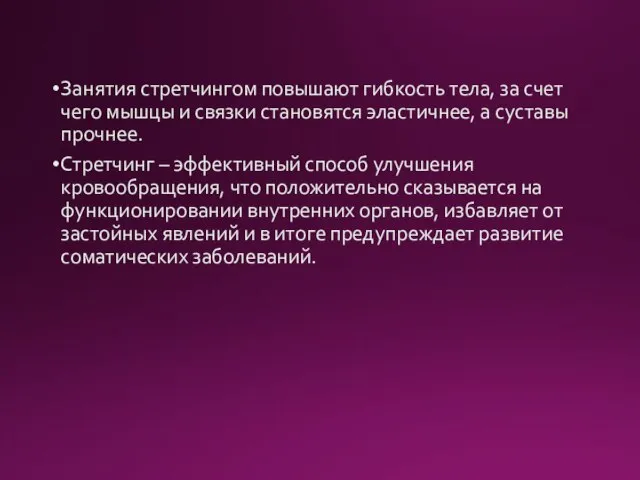 •Занятия стретчингом повышают гибкость тела, за счет чего мышцы и связки становятся эластичнее, а суставы прочнее.

•Стретчинг – эффективный способ улучшения кровообращения, что положительно сказывается на функционировании внутренних органов, избавляет от застойных явлений и в итоге предупреждает развитие соматических заболеваний.